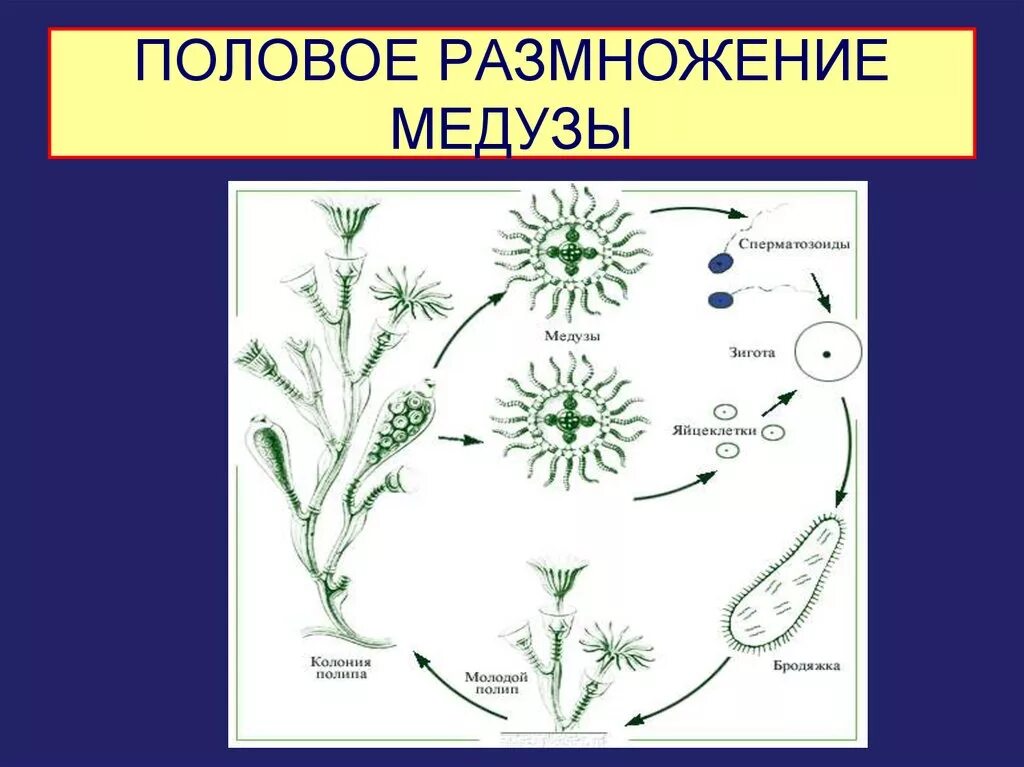 ПОЛОВОЕ РАЗМНОЖЕНИЕ МЕДУЗЫ

Сперматозоиды

Медузы

Зигота

Яйцеклетки

Бродяжка

Колония полипа

Молодой полип